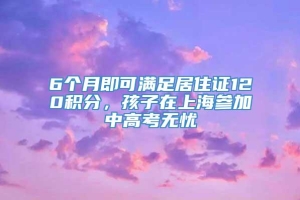 6个月即可满足居住证120积分，孩子在上海参加中高考无忧